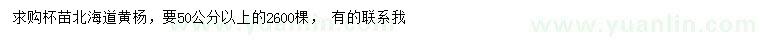 求购杯苗北海道黄杨，要50公分以上的2600棵， 有的联系我

www.yuanlin.com